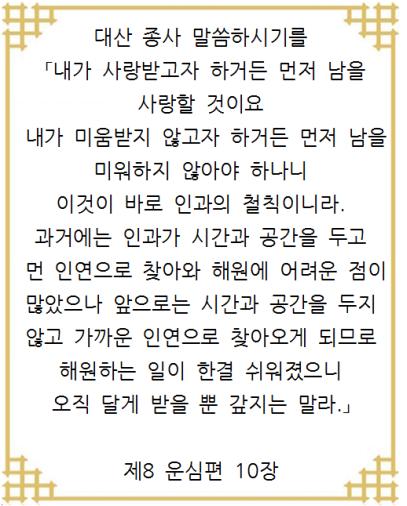 대산 종사 말씀하시기를

「내가 사랑받고자 하거든 먼저 남을 사랑할 것이요

내가 미움받지 않고자 하거든 먼저 남을 미워하지 않아야 하나니

이것이 바로 인과의 철칙이니라.

과거에는 인과가 시간과 공간을 두고 먼 인연으로 찾아와 해원에 어려운 점이 많았으나 앞으로는 시간과 공간을 두지 않고 가까운 인연으로 찾아오게 되므로 해원하는 일이 한결 쉬워졌으니 오직 달게 받을 뿐 갚지는 말라.」

제8 운심편 10장